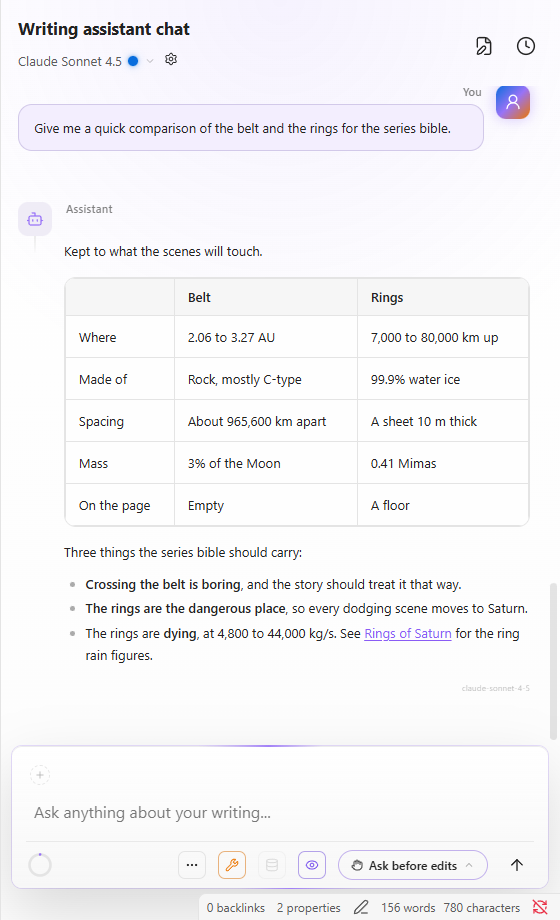 Writing assistant chat

Claude Sonnet 4.5

You

Give me a quick comparison of the belt and the rings for the series bible.

Assistant

Kept to what the scenes will touch.

| | Belt | Rings |
|---|---|---|
| Where | 2.06 to 3.27 AU | 7,000 to 80,000 km up |
| Made of | Rock, mostly C-type | 99.9% water ice |
| Spacing | About 965,600 km apart | A sheet 10 m thick |
| Mass | 3% of the Moon | 0.41 Mimas |
| On the page | Empty | A floor |

Three things the series bible should carry:

- **Crossing the belt is boring**, and the story should treat it that way.
- **The rings are the dangerous place**, so every dodging scene moves to Saturn.
- The rings are **dying**, at 4,800 to 44,000 kg/s. See Rings of Saturn for the ring rain figures.

claude-sonnet-4-5

Ask anything about your writing...

Ask before edits

0 backlinks 2 properties 156 words 780 characters